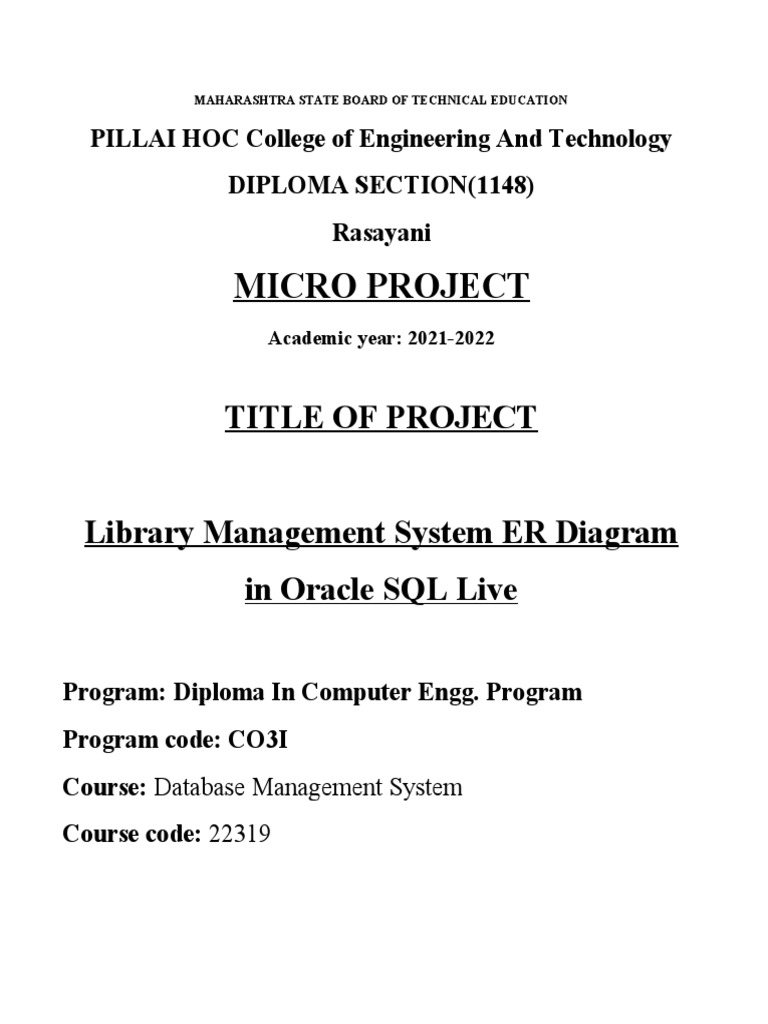 MAHARASHTRA STATE BOARD OF TECHNICAL EDUCATION

PILLAI HOC College of Engineering And Technology

DIPLOMA SECTION(1148)

Rasayani

MICRO PROJECT

Academic year: 2021-2022

TITLE OF PROJECT

Library Management System ER Diagram in Oracle SQL Live

Program: Diploma In Computer Engg. Program

Program code: CO3I

Course: Database Management System

Course code: 22319